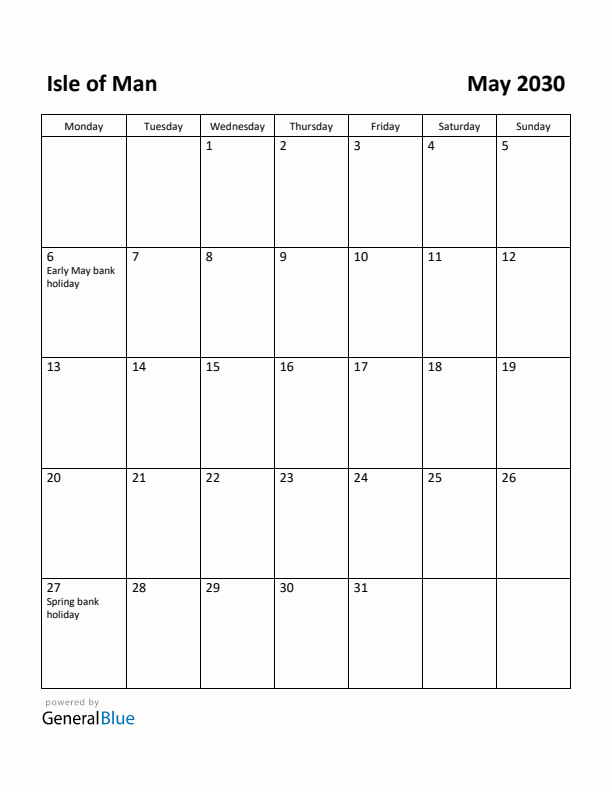 Isle of Man

May 2030

| Monday | Tuesday | Wednesday | Thursday | Friday | Saturday | Sunday |
|---|---|---|---|---|---|---|
| | | 1 | 2 | 3 | 4 | 5 |
| 6 Early May bank holiday | 7 | 8 | 9 | 10 | 11 | 12 |
| 13 | 14 | 15 | 16 | 17 | 18 | 19 |
| 20 | 21 | 22 | 23 | 24 | 25 | 26 |
| 27 Spring bank holiday | 28 | 29 | 30 | 31 | | |

powered by
GeneralBlue